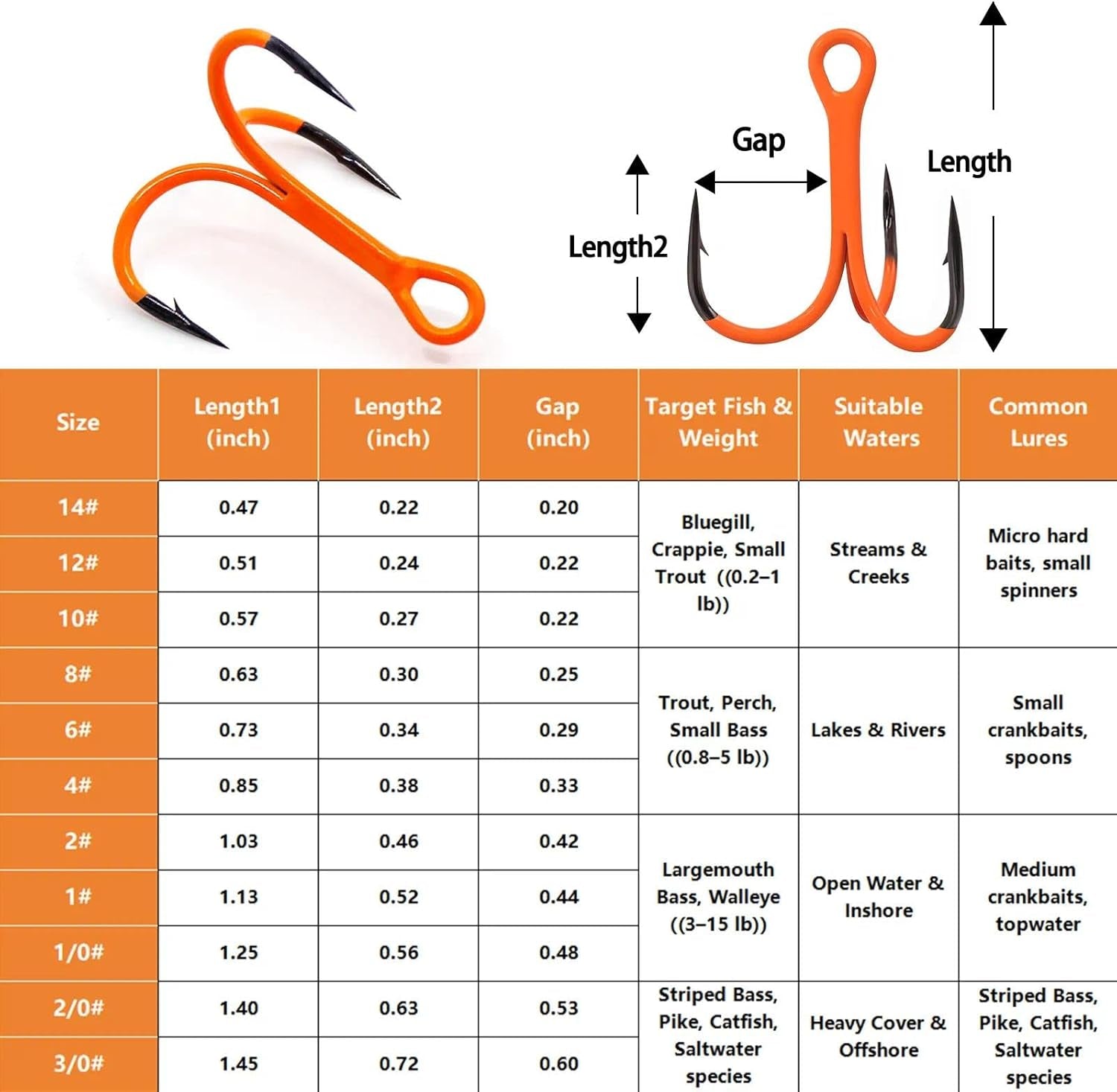 Gap

Length

Length2

| Size | Length1 (inch) | Length2 (inch) | Gap (inch) | Target Fish & Weight | Suitable Waters | Common Lures |
|---|---|---|---|---|---|---|
| 14# | 0.47 | 0.22 | 0.20 | Bluegill, Crappie, Small Trout ((0.2–1 lb)) | Streams & Creeks | Micro hard baits, small spinners |
| 12# | 0.51 | 0.24 | 0.22 | | | |
| 10# | 0.57 | 0.27 | 0.22 | | | |
| 8# | 0.63 | 0.30 | 0.25 | Trout, Perch, Small Bass ((0.8–5 lb)) | Lakes & Rivers | Small crankbaits, spoons |
| 6# | 0.73 | 0.34 | 0.29 | | | |
| 4# | 0.85 | 0.38 | 0.33 | | | |
| 2# | 1.03 | 0.46 | 0.42 | Largemouth Bass, Walleye ((3–15 lb)) | Open Water & Inshore | Medium crankbaits, topwater |
| 1# | 1.13 | 0.52 | 0.44 | | | |
| 1/0# | 1.25 | 0.56 | 0.48 | | | |
| 2/0# | 1.40 | 0.63 | 0.53 | Striped Bass, Pike, Catfish, Saltwater species | Heavy Cover & Offshore | Striped Bass, Pike, Catfish, Saltwater species |
| 3/0# | 1.45 | 0.72 | 0.60 | | | |